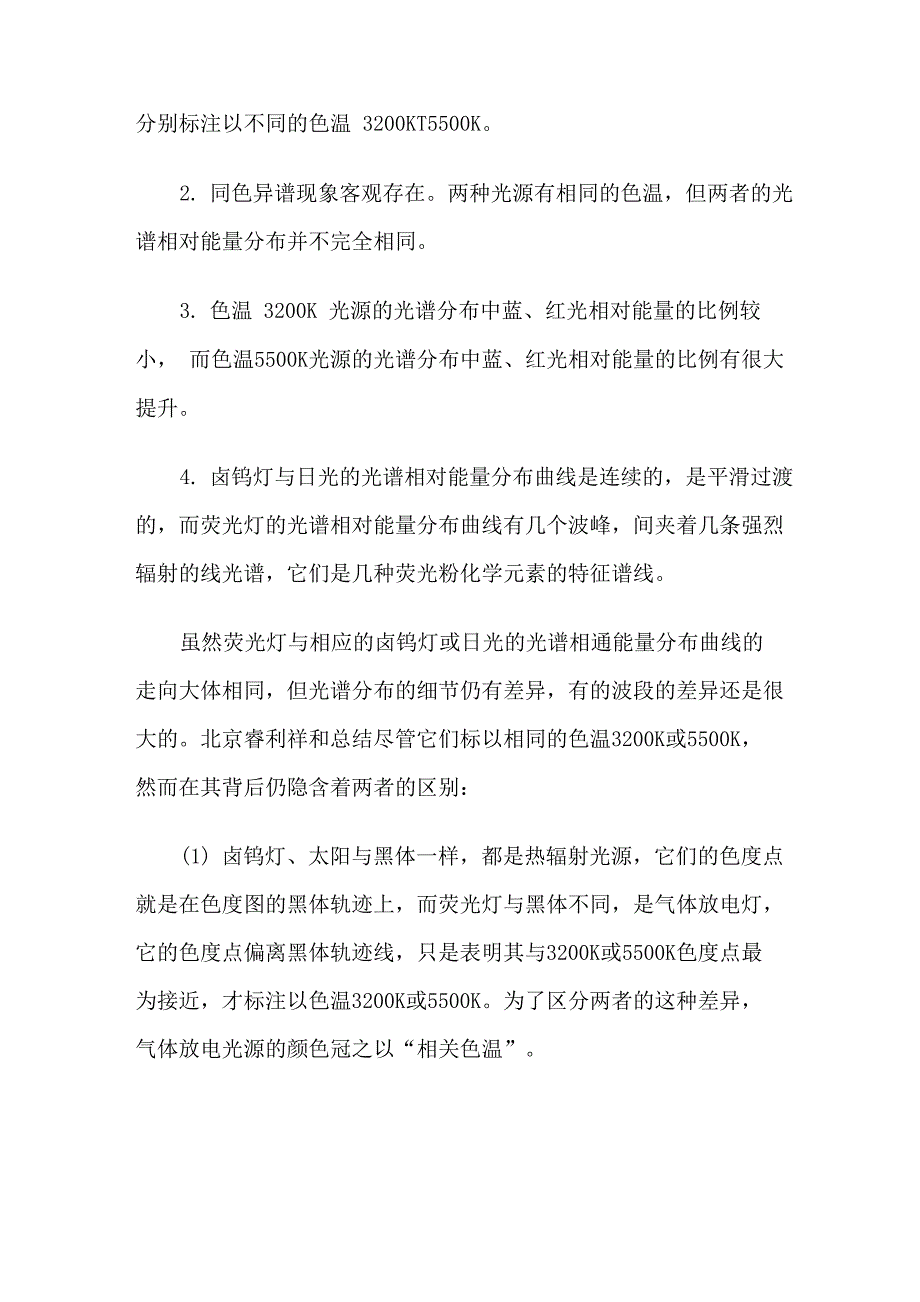 分别标注以不同的色温 3200KT5500K。

2. 同色异谱现象客观存在。两种光源有相同的色温，但两者的光谱相对能量分布并不完全相同。

3. 色温 3200K 光源的光谱分布中蓝、红光相对能量的比例较小， 而色温5500K光源的光谱分布中蓝、红光相对能量的比例有很大提升。

4. 卤钨灯与日光的光谱相对能量分布曲线是连续的，是平滑过渡的，而荧光灯的光谱相对能量分布曲线有几个波峰，间夹着几条强烈辐射的线光谱，它们是几种荧光粉化学元素的特征谱线。

虽然荧光灯与相应的卤钨灯或日光的光谱相通能量分布曲线的走向大体相同，但光谱分布的细节仍有差异，有的波段的差异还是很大的。北京睿利祥和总结尽管它们标以相同的色温3200K或5500K，然而在其背后仍隐含着两者的区别：

(1) 卤钨灯、太阳与黑体一样，都是热辐射光源，它们的色度点就是在色度图的黑体轨迹上，而荧光灯与黑体不同，是气体放电灯，它的色度点偏离黑体轨迹线，只是表明其与3200K或5500K色度点最为接近，才标注以色温3200K或5500K。为了区分两者的这种差异，气体放电光源的颜色冠之以“相关色温”。